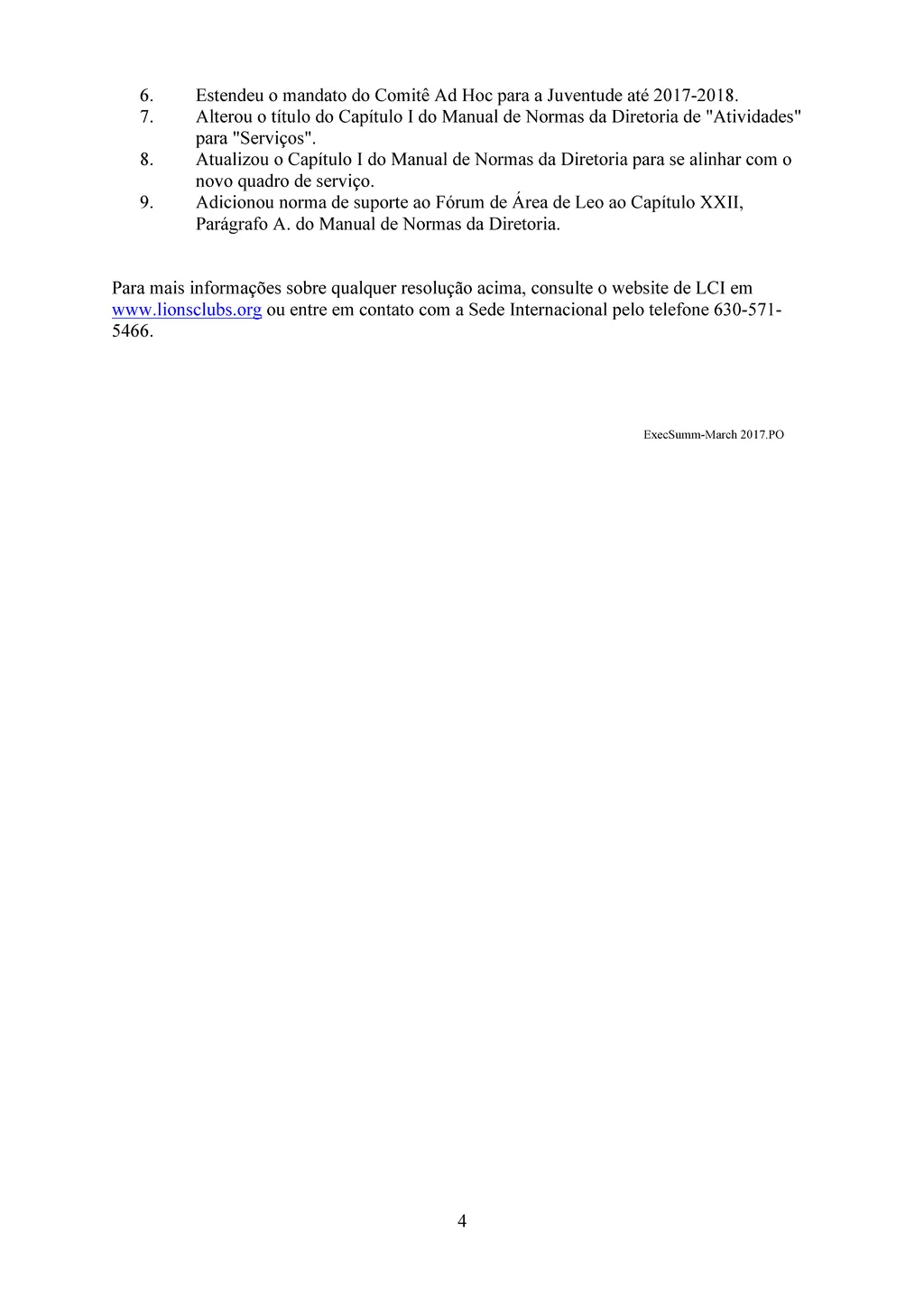 6. Estendeu o mandato do Comitê Ad Hoc para a Juventude até 2017-2018.
7. Alterou o título do Capítulo I do Manual de Normas da Diretoria de "Atividades" para "Serviços".
8. Atualizou o Capítulo I do Manual de Normas da Diretoria para se alinhar com o novo quadro de serviço.
9. Adicionou norma de suporte ao Fórum de Área de Leo ao Capítulo XXII, Parágrafo A. do Manual de Normas da Diretoria.

Para mais informações sobre qualquer resolução acima, consulte o website de LCI em www.lionsclubs.org ou entre em contato com a Sede Internacional pelo telefone 630-571-5466.

ExecSumm-March 2017.PO

4